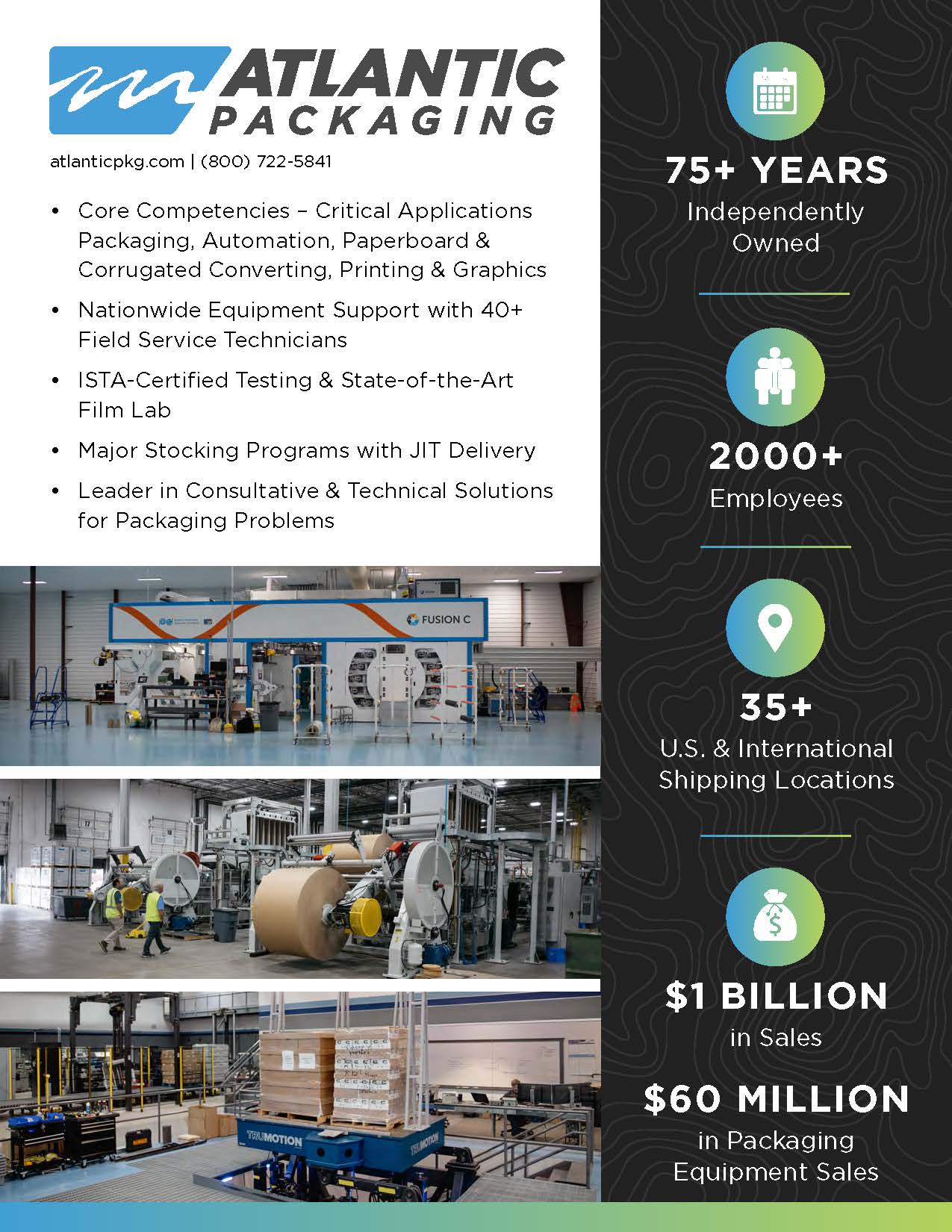 ATLANTIC PACKAGING

atlanticpkg.com | (800) 722-5841

• Core Competencies – Critical Applications Packaging, Automation, Paperboard & Corrugated Converting, Printing & Graphics

• Nationwide Equipment Support with 40+ Field Service Technicians

• ISTA-Certified Testing & State-of-the-Art Film Lab

• Major Stocking Programs with JIT Delivery

• Leader in Consultative & Technical Solutions for Packaging Problems

FUSION C

TRUMOTION

TRUMOTION

75+ YEARS
Independently Owned

2000+
Employees

35+
U.S. & International Shipping Locations

$1 BILLION
in Sales

$60 MILLION
in Packaging Equipment Sales